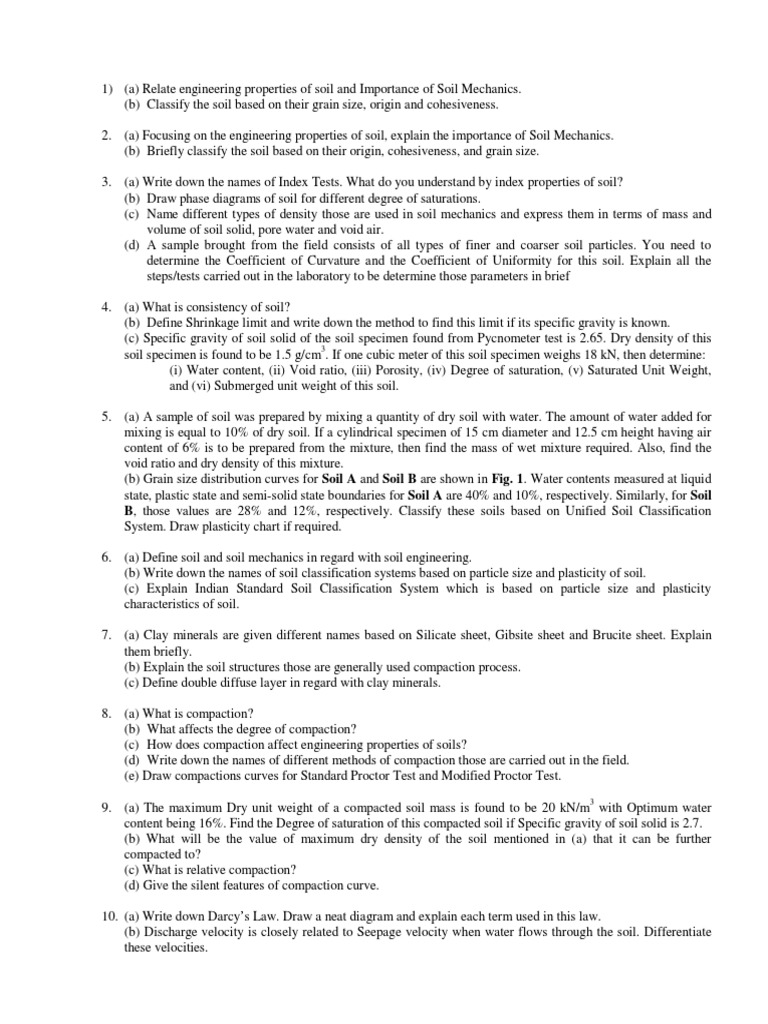 1) (a) Relate engineering properties of soil and Importance of Soil Mechanics.
(b) Classify the soil based on their grain size, origin and cohesiveness.

2. (a) Focusing on the engineering properties of soil, explain the importance of Soil Mechanics.
(b) Briefly classify the soil based on their origin, cohesiveness, and grain size.

3. (a) Write down the names of Index Tests. What do you understand by index properties of soil?
(b) Draw phase diagrams of soil for different degree of saturations.
(c) Name different types of density those are used in soil mechanics and express them in terms of mass and volume of soil solid, pore water and void air.
(d) A sample brought from the field consists of all types of finer and coarser soil particles. You need to determine the Coefficient of Curvature and the Coefficient of Uniformity for this soil. Explain all the steps/tests carried out in the laboratory to be determine those parameters in brief

4. (a) What is consistency of soil?
(b) Define Shrinkage limit and write down the method to find this limit if its specific gravity is known.
(c) Specific gravity of soil solid of the soil specimen found from Pycnometer test is 2.65. Dry density of this soil specimen is found to be 1.5 g/cm$^3$. If one cubic meter of this soil specimen weighs 18 kN, then determine:
(i) Water content, (ii) Void ratio, (iii) Porosity, (iv) Degree of saturation, (v) Saturated Unit Weight, and (vi) Submerged unit weight of this soil.

5. (a) A sample of soil was prepared by mixing a quantity of dry soil with water. The amount of water added for mixing is equal to 10% of dry soil. If a cylindrical specimen of 15 cm diameter and 12.5 cm height having air content of 6% is to be prepared from the mixture, then find the mass of wet mixture required. Also, find the void ratio and dry density of this mixture.
(b) Grain size distribution curves for Soil A and Soil B are shown in Fig. 1. Water contents measured at liquid state, plastic state and semi-solid state boundaries for Soil A are 40% and 10%, respectively. Similarly, for Soil B, those values are 28% and 12%, respectively. Classify these soils based on Unified Soil Classification System. Draw plasticity chart if required.

6. (a) Define soil and soil mechanics in regard with soil engineering.
(b) Write down the names of soil classification systems based on particle size and plasticity of soil.
(c) Explain Indian Standard Soil Classification System which is based on particle size and plasticity characteristics of soil.

7. (a) Clay minerals are given different names based on Silicate sheet, Gibsite sheet and Brucite sheet. Explain them briefly.
(b) Explain the soil structures those are generally used compaction process.
(c) Define double diffuse layer in regard with clay minerals.

8. (a) What is compaction?
(b) What affects the degree of compaction?
(c) How does compaction affect engineering properties of soils?
(d) Write down the names of different methods of compaction those are carried out in the field.
(e) Draw compactions curves for Standard Proctor Test and Modified Proctor Test.

9. (a) The maximum Dry unit weight of a compacted soil mass is found to be 20 kN/m$^3$ with Optimum water content being 16%. Find the Degree of saturation of this compacted soil if Specific gravity of soil solid is 2.7.
(b) What will be the value of maximum dry density of the soil mentioned in (a) that it can be further compacted to?
(c) What is relative compaction?
(d) Give the silent features of compaction curve.

10. (a) Write down Darcy's Law. Draw a neat diagram and explain each term used in this law.
(b) Discharge velocity is closely related to Seepage velocity when water flows through the soil. Differentiate these velocities.